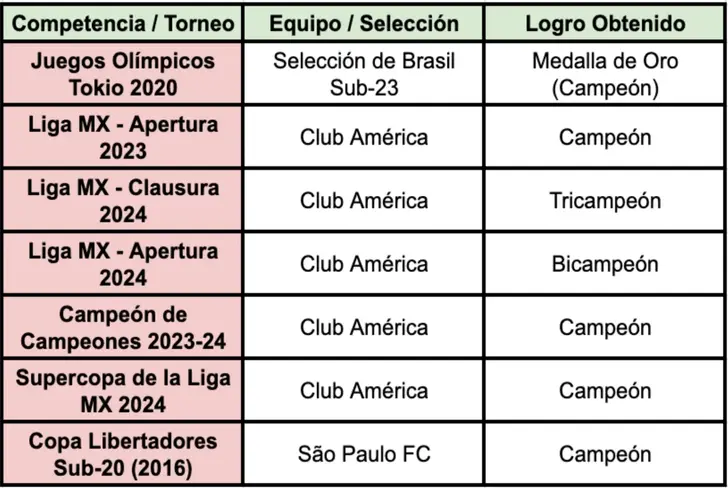 | Competencia / Torneo | Equipo / Selección | Logro Obtenido |
|---|---|---|
| Juegos Olímpicos Tokio 2020 | Selección de Brasil Sub-23 | Medalla de Oro (Campeón) |
| Liga MX - Apertura 2023 | Club América | Campeón |
| Liga MX - Clausura 2024 | Club América | Tricampeón |
| Liga MX - Apertura 2024 | Club América | Bicampeón |
| Campeón de Campeones 2023-24 | Club América | Campeón |
| Supercopa de la Liga MX 2024 | Club América | Campeón |
| Copa Libertadores Sub-20 (2016) | São Paulo FC | Campeón |